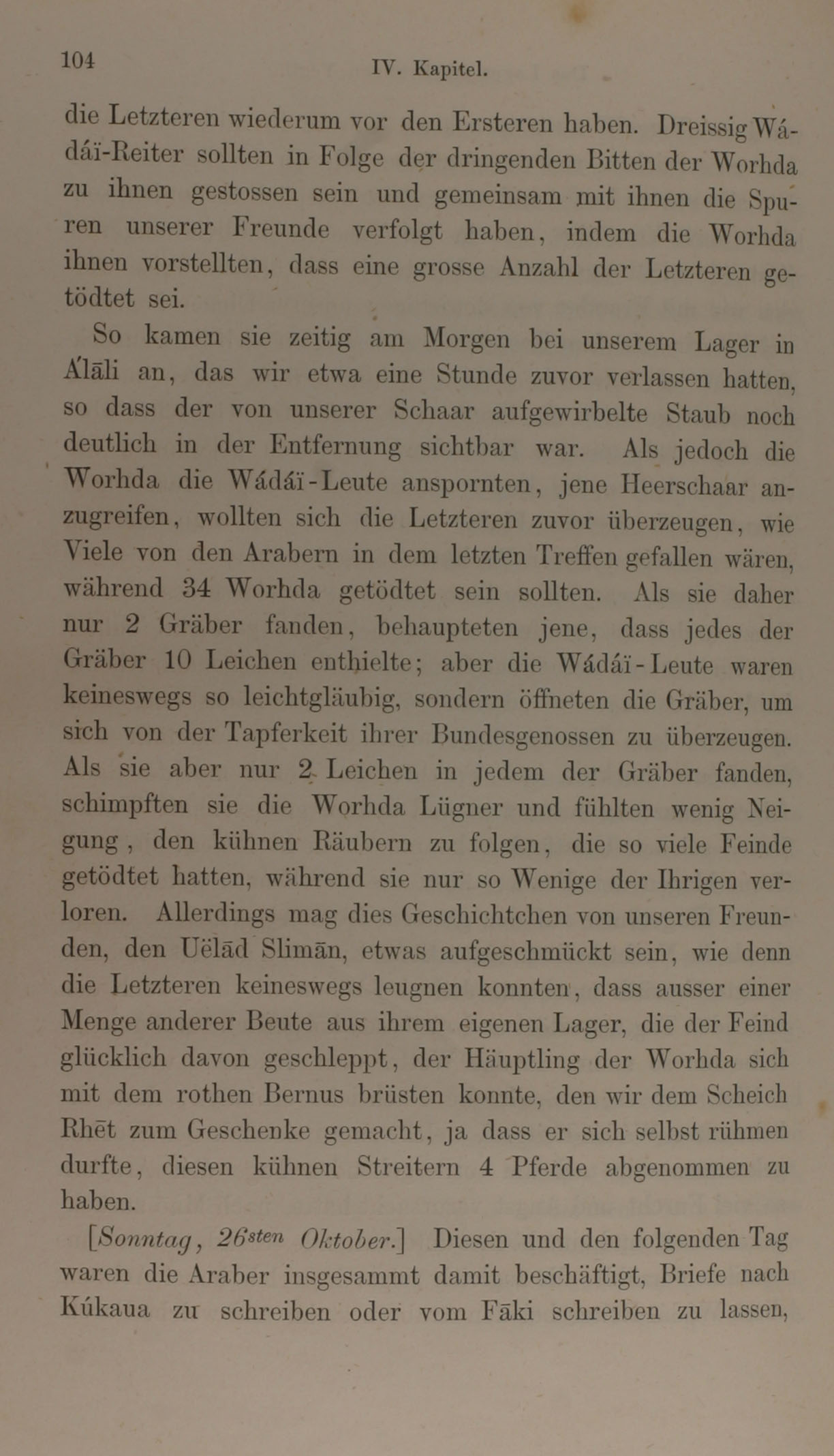 104

IV. Kapitel.

die Letzteren wiederum vor den Ersteren haben. Dreissig Wádáï-Reiter sollten in Folge der dringenden Bitten der Worhda zu ihnen gestossen sein und gemeinsam mit ihnen die Spuren unserer Freunde verfolgt haben, indem die Worhda ihnen vorstellten, dass eine grosse Anzahl der Letzteren getödtet sei.

So kamen sie zeitig am Morgen bei unserem Lager in Álāli an, das wir etwa eine Stunde zuvor verlassen hatten, so dass der von unserer Schaar aufgewirbelte Staub noch deutlich in der Entfernung sichtbar war. Als jedoch die Worhda die Wádáï-Leute anspornten, jene Heerschaar anzugreifen, wollten sich die Letzteren zuvor überzeugen, wie Viele von den Arabern in dem letzten Treffen gefallen wären, während 34 Worhda getödtet sein sollten. Als sie daher nur 2 Gräber fanden, behaupteten jene, dass jedes der Gräber 10 Leichen enthielte; aber die Wádáï-Leute waren keineswegs so leichtgläubig, sondern öffneten die Gräber, um sich von der Tapferkeit ihrer Bundesgenossen zu überzeugen. Als sie aber nur 2 Leichen in jedem der Gräber fanden, schimpften sie die Worhda Lügner und fühlten wenig Neigung, den kühnen Räubern zu folgen, die so viele Feinde getödtet hatten, während sie nur so Wenige der Ihrigen verloren. Allerdings mag dies Geschichtchen von unseren Freunden, den Uëlād Slimān, etwas aufgeschmückt sein, wie denn die Letzteren keineswegs leugnen konnten, dass ausser einer Menge anderer Beute aus ihrem eigenen Lager, die der Feind glücklich davon geschleppt, der Häuptling der Worhda sich mit dem rothen Bernus brüsten konnte, den wir dem Scheich Rhēt zum Geschenke gemacht, ja dass er sich selbst rühmen durfte, diesen kühnen Streitern 4 Pferde abgenommen zu haben.

[Sonntag, 26sten Oktober.] Diesen und den folgenden Tag waren die Araber insgesammt damit beschäftigt, Briefe nach Kúkaua zu schreiben oder vom Fāki schreiben zu lassen,